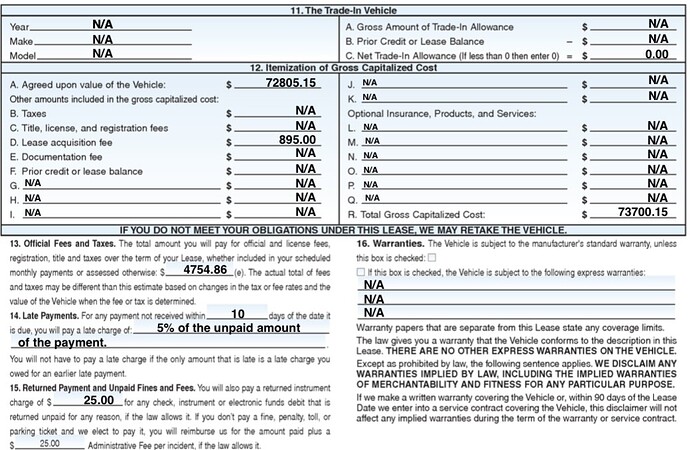 11. The Trade-In Vehicle

Year N/A
Make N/A
Model N/A

A. Gross Amount of Trade-In Allowance $ N/A
B. Prior Credit or Lease Balance – $ N/A
C. Net Trade-In Allowance (If less than 0 then enter 0) = $ 0.00

12. Itemization of Gross Capitalized Cost

A. Agreed upon value of the Vehicle: $ 72805.15
Other amounts included in the gross capitalized cost:
B. Taxes $ N/A
C. Title, license, and registration fees $ N/A
D. Lease acquisition fee $ 895.00
E. Documentation fee $ N/A
F. Prior credit or lease balance $ N/A
G. N/A $ N/A
H. N/A $ N/A
I. N/A $ N/A

J. N/A $ N/A
K. N/A $ N/A
Optional Insurance, Products, and Services:
L. N/A $ N/A
M. N/A $ N/A
N. N/A $ N/A
O. N/A $ N/A
P. N/A $ N/A
Q. N/A $ N/A
R. Total Gross Capitalized Cost: $ 73700.15

IF YOU DO NOT MEET YOUR OBLIGATIONS UNDER THIS LEASE, WE MAY RETAKE THE VEHICLE.

13. Official Fees and Taxes. The total amount you will pay for official and license fees, registration, title and taxes over the term of your Lease, whether included in your scheduled monthly payments or assessed otherwise: $ 4754.86 (e). The actual total of fees and taxes may be different than this estimate based on changes in the tax or fee rates and the value of the Vehicle when the fee or tax is determined.

14. Late Payments. For any payment not received within 10 days of the date it is due, you will pay a late charge of: 5% of the unpaid amount of the payment.
You will not have to pay a late charge if the only amount that is late is a late charge you owed for an earlier late payment.

15. Returned Payment and Unpaid Fines and Fees. You will also pay a returned instrument charge of $ 25.00 for any check, instrument or electronic funds debit that is returned unpaid for any reason, if the law allows it. If you don't pay a fine, penalty, toll, or parking ticket and we elect to pay it, you will reimburse us for the amount paid plus a $ 25.00 Administrative Fee per incident, if the law allows it.

16. Warranties. The Vehicle is subject to the manufacturer's standard warranty, unless this box is checked: ☐
☐ If this box is checked, the Vehicle is subject to the following express warranties:
N/A
N/A
N/A
Warranty papers that are separate from this Lease state any coverage limits.
The law gives you a warranty that the Vehicle conforms to the description in this Lease. THERE ARE NO OTHER EXPRESS WARRANTIES ON THE VEHICLE.
Except as prohibited by law, the following sentence applies. WE DISCLAIM ANY WARRANTIES IMPLIED BY LAW, INCLUDING THE IMPLIED WARRANTIES OF MERCHANTABILITY AND FITNESS FOR ANY PARTICULAR PURPOSE.
If we make a written warranty covering the Vehicle or, within 90 days of the Lease Date we enter into a service contract covering the Vehicle, this disclaimer will not affect any implied warranties during the term of the warranty or service contract.